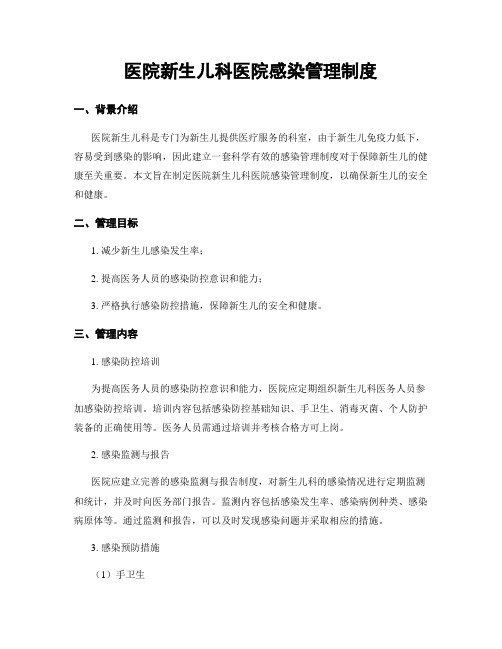 医院新生儿科医院感染管理制度

一、背景介绍

医院新生儿科是专门为新生儿提供医疗服务的科室，由于新生儿免疫力低下，容易受到感染的影响，因此建立一套科学有效的感染管理制度对于保障新生儿的健康至关重要。本文旨在制定医院新生儿科医院感染管理制度，以确保新生儿的安全和健康。

二、管理目标

1. 减少新生儿感染发生率；

2. 提高医务人员的感染防控意识和能力；

3. 严格执行感染防控措施，保障新生儿的安全和健康。

三、管理内容

1. 感染防控培训

为提高医务人员的感染防控意识和能力，医院应定期组织新生儿科医务人员参加感染防控培训。培训内容包括感染防控基础知识、手卫生、消毒灭菌、个人防护装备的正确使用等。医务人员需通过培训并考核合格方可上岗。

2. 感染监测与报告

医院应建立完善的感染监测与报告制度，对新生儿科的感染情况进行定期监测和统计，并及时向医务部门报告。监测内容包括感染发生率、感染病例种类、感染病原体等。通过监测和报告，可以及时发现感染问题并采取相应的措施。

3. 感染预防措施

（1）手卫生